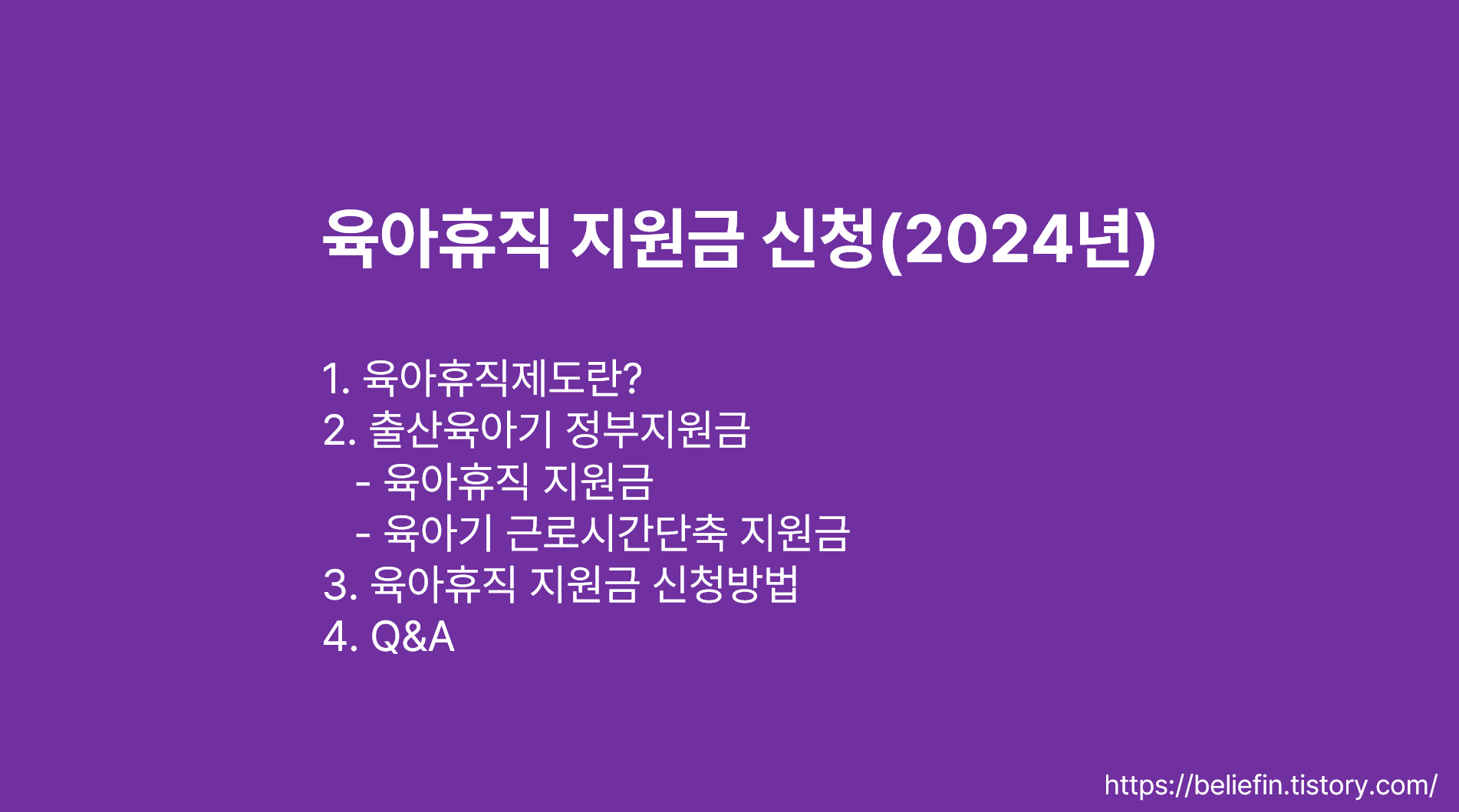 육아휴직 지원금 신청(2024년)

1. 육아휴직제도란?
2. 출산육아기 정부지원금
- 육아휴직 지원금
- 육아기 근로시간단축 지원금
3. 육아휴직 지원금 신청방법
4. Q&A

https://beliefin.tistory.com/